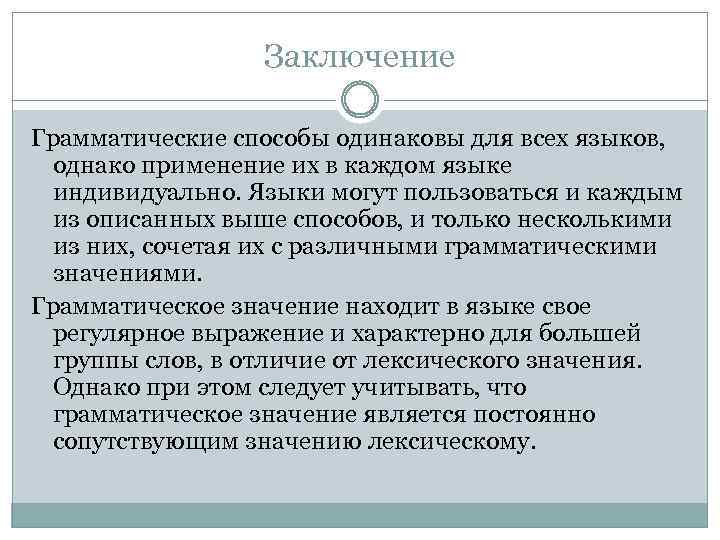 Заключение

Грамматические способы одинаковы для всех языков, однако применение их в каждом языке индивидуально. Языки могут пользоваться и каждым из описанных выше способов, и только несколькими из них, сочетая их с различными грамматическими значениями.

Грамматическое значение находит в языке свое регулярное выражение и характерно для большей группы слов, в отличие от лексического значения. Однако при этом следует учитывать, что грамматическое значение является постоянно сопутствующим значению лексическому.